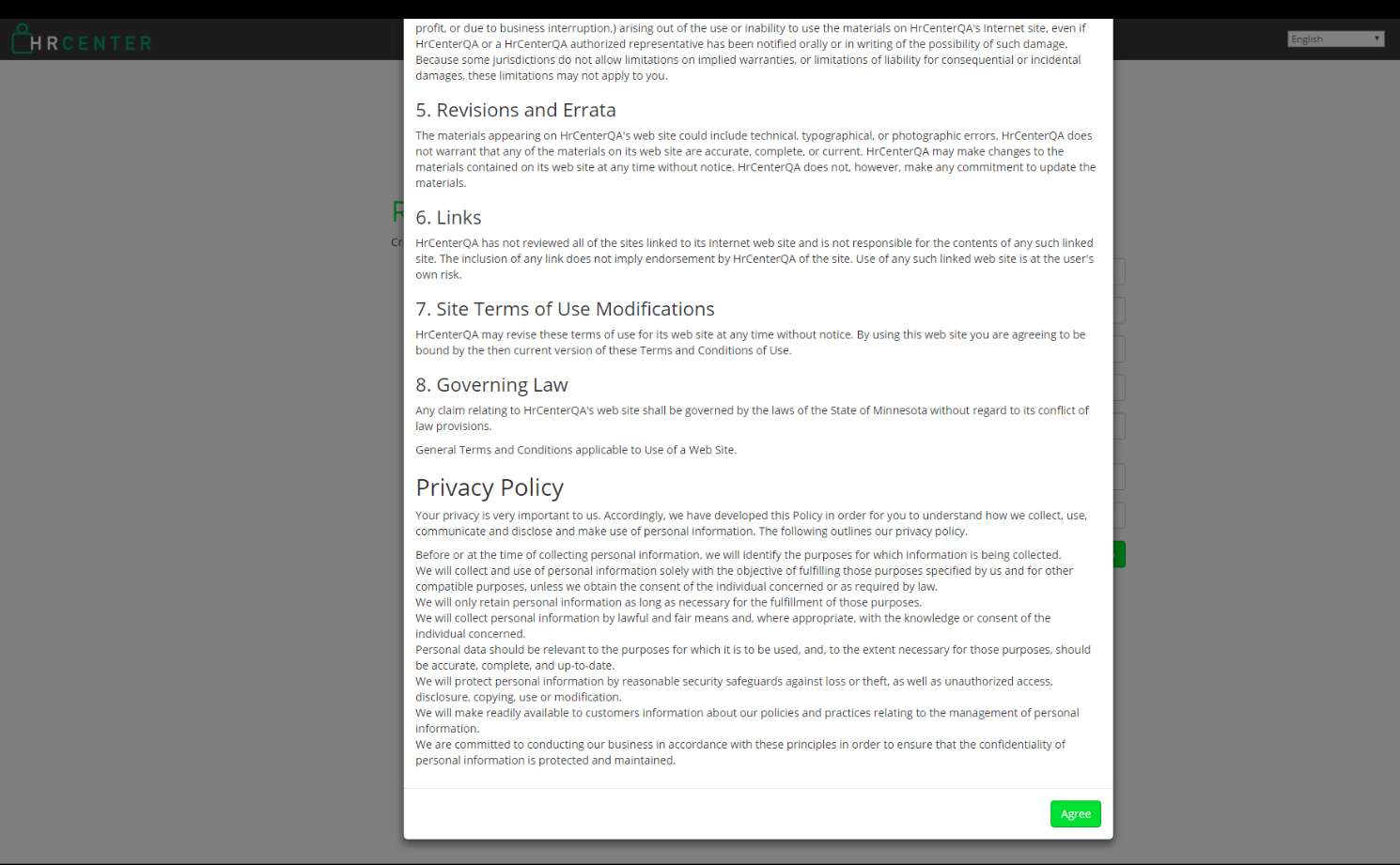 HRCENTER

English

profit, or due to business interruption,) arising out of the use or inability to use the materials on HrCenterQA's Internet site, even if HrCenterQA or a HrCenterQA authorized representative has been notified orally or in writing of the possibility of such damage. Because some jurisdictions do not allow limitations on implied warranties, or limitations of liability for consequential or incidental damages, these limitations may not apply to you.

5. Revisions and Errata

The materials appearing on HrCenterQA's web site could include technical, typographical, or photographic errors. HrCenterQA does not warrant that any of the materials on its web site are accurate, complete, or current. HrCenterQA may make changes to the materials contained on its web site at any time without notice. HrCenterQA does not, however, make any commitment to update the materials.

6. Links

HrCenterQA has not reviewed all of the sites linked to its Internet web site and is not responsible for the contents of any such linked site. The inclusion of any link does not imply endorsement by HrCenterQA of the site. Use of any such linked web site is at the user's own risk.

7. Site Terms of Use Modifications

HrCenterQA may revise these terms of use for its web site at any time without notice. By using this web site you are agreeing to be bound by the then current version of these Terms and Conditions of Use.

8. Governing Law

Any claim relating to HrCenterQA's web site shall be governed by the laws of the State of Minnesota without regard to its conflict of law provisions.

General Terms and Conditions applicable to Use of a Web Site.

Privacy Policy

Your privacy is very important to us. Accordingly, we have developed this Policy in order for you to understand how we collect, use, communicate and disclose and make use of personal information. The following outlines our privacy policy.

Before or at the time of collecting personal information, we will identify the purposes for which information is being collected.
We will collect and use of personal information solely with the objective of fulfilling those purposes specified by us and for other compatible purposes, unless we obtain the consent of the individual concerned or as required by law.
We will only retain personal information as long as necessary for the fulfillment of those purposes.
We will collect personal information by lawful and fair means and, where appropriate, with the knowledge or consent of the individual concerned.
Personal data should be relevant to the purposes for which it is to be used, and, to the extent necessary for those purposes, should be accurate, complete, and up-to-date.
We will protect personal information by reasonable security safeguards against loss or theft, as well as unauthorized access, disclosure, copying, use or modification.
We will make readily available to customers information about our policies and practices relating to the management of personal information.
We are committed to conducting our business in accordance with these principles in order to ensure that the confidentiality of personal information is protected and maintained.

Agree